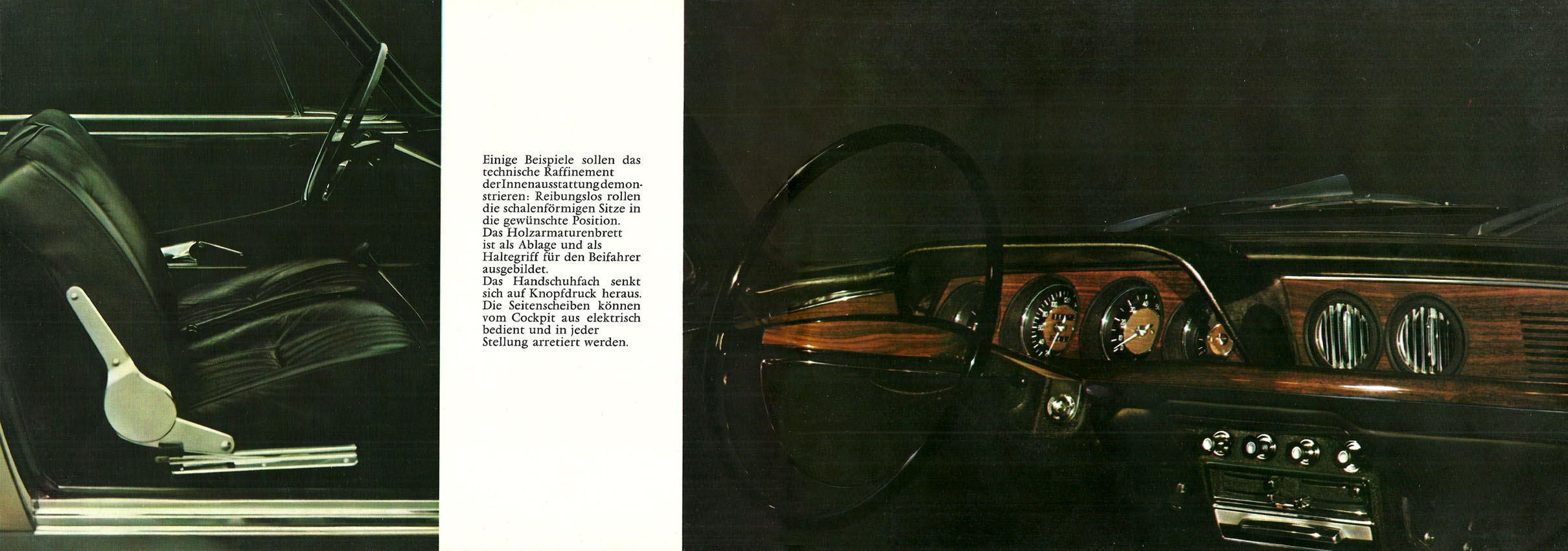 Einige Beispiele sollen das technische Raffinement der Innenausstattung demonstrieren: Reibungslos rollen die schalenförmigen Sitze in die gewünschte Position. Das Holzarmaturenbrett ist als Ablage und als Haltegriff für den Beifahrer ausgebildet. Das Handschuhfach senkt sich auf Knopfdruck heraus. Die Seitenscheiben können vom Cockpit aus elektrisch bedient und in jeder Stellung arretiert werden.